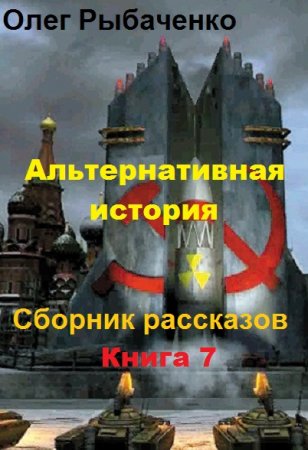 Олег Рыбаченко

Альтернативная история

Сборник рассказов

Книга 7